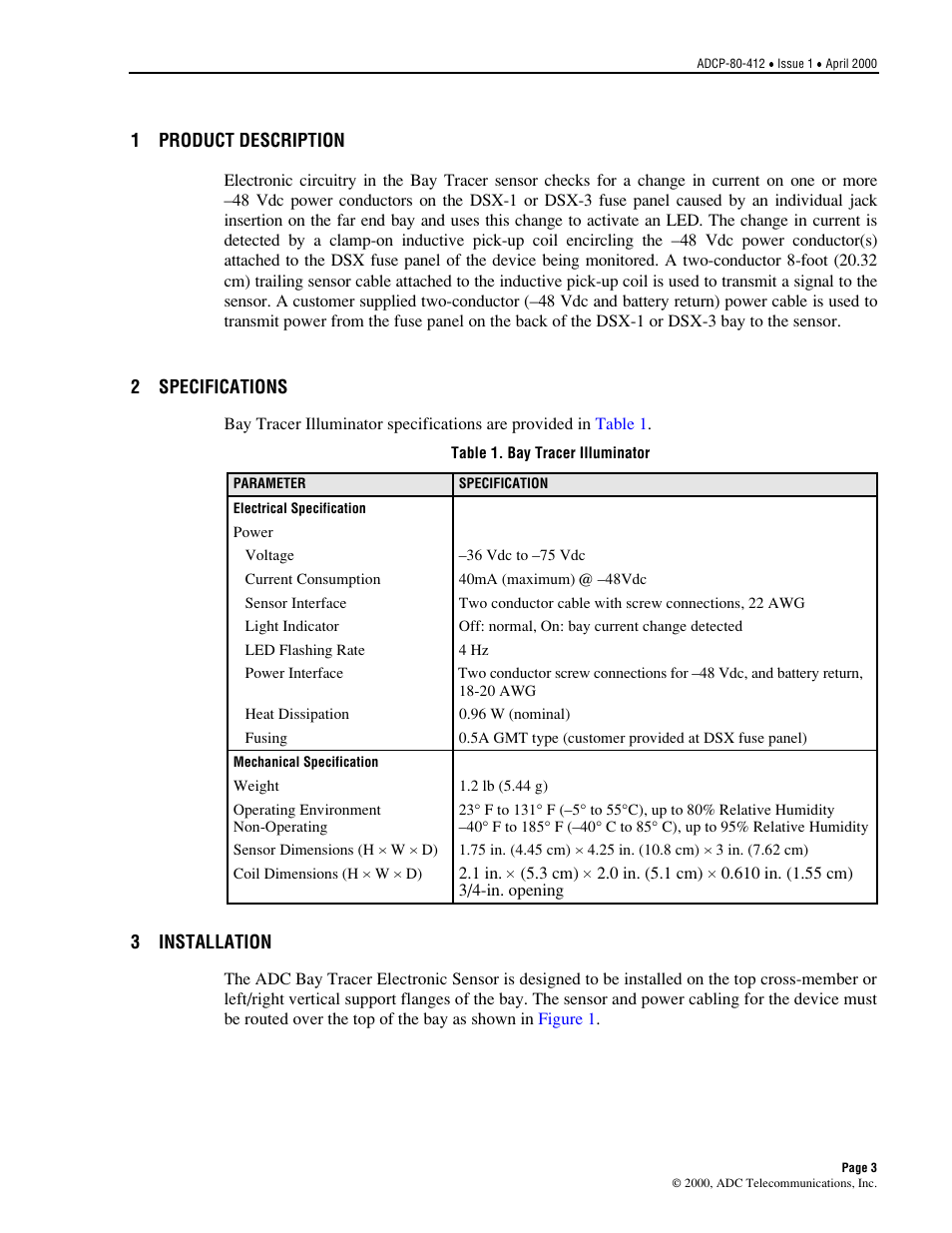 ADCP-80-412 • Issue 1 • April 2000

1 PRODUCT DESCRIPTION

Electronic circuitry in the Bay Tracer sensor checks for a change in current on one or more –48 Vdc power conductors on the DSX-1 or DSX-3 fuse panel caused by an individual jack insertion on the far end bay and uses this change to activate an LED. The change in current is detected by a clamp-on inductive pick-up coil encircling the –48 Vdc power conductor(s) attached to the DSX fuse panel of the device being monitored. A two-conductor 8-foot (20.32 cm) trailing sensor cable attached to the inductive pick-up coil is used to transmit a signal to the sensor. A customer supplied two-conductor (–48 Vdc and battery return) power cable is used to transmit power from the fuse panel on the back of the DSX-1 or DSX-3 bay to the sensor.

2 SPECIFICATIONS

Bay Tracer Illuminator specifications are provided in Table 1.

Table 1. Bay Tracer Illuminator

| PARAMETER | SPECIFICATION |
|---|---|
| Electrical Specification | |
| Power | |
| Voltage | –36 Vdc to –75 Vdc |
| Current Consumption | 40mA (maximum) @ –48Vdc |
| Sensor Interface | Two conductor cable with screw connections, 22 AWG |
| Light Indicator | Off: normal, On: bay current change detected |
| LED Flashing Rate | 4 Hz |
| Power Interface | Two conductor screw connections for –48 Vdc, and battery return, 18-20 AWG |
| Heat Dissipation | 0.96 W (nominal) |
| Fusing | 0.5A GMT type (customer provided at DSX fuse panel) |
| Mechanical Specification | |
| Weight | 1.2 lb (5.44 g) |
| Operating Environment Non-Operating | 23° F to 131° F (–5° to 55°C), up to 80% Relative Humidity –40° F to 185° F (–40° C to 85° C), up to 95% Relative Humidity |
| Sensor Dimensions (H × W × D) | 1.75 in. (4.45 cm) × 4.25 in. (10.8 cm) × 3 in. (7.62 cm) |
| Coil Dimensions (H × W × D) | 2.1 in. × (5.3 cm) × 2.0 in. (5.1 cm) × 0.610 in. (1.55 cm) 3/4-in. opening |

3 INSTALLATION

The ADC Bay Tracer Electronic Sensor is designed to be installed on the top cross-member or left/right vertical support flanges of the bay. The sensor and power cabling for the device must be routed over the top of the bay as shown in Figure 1.

Page 3
© 2000, ADC Telecommunications, Inc.